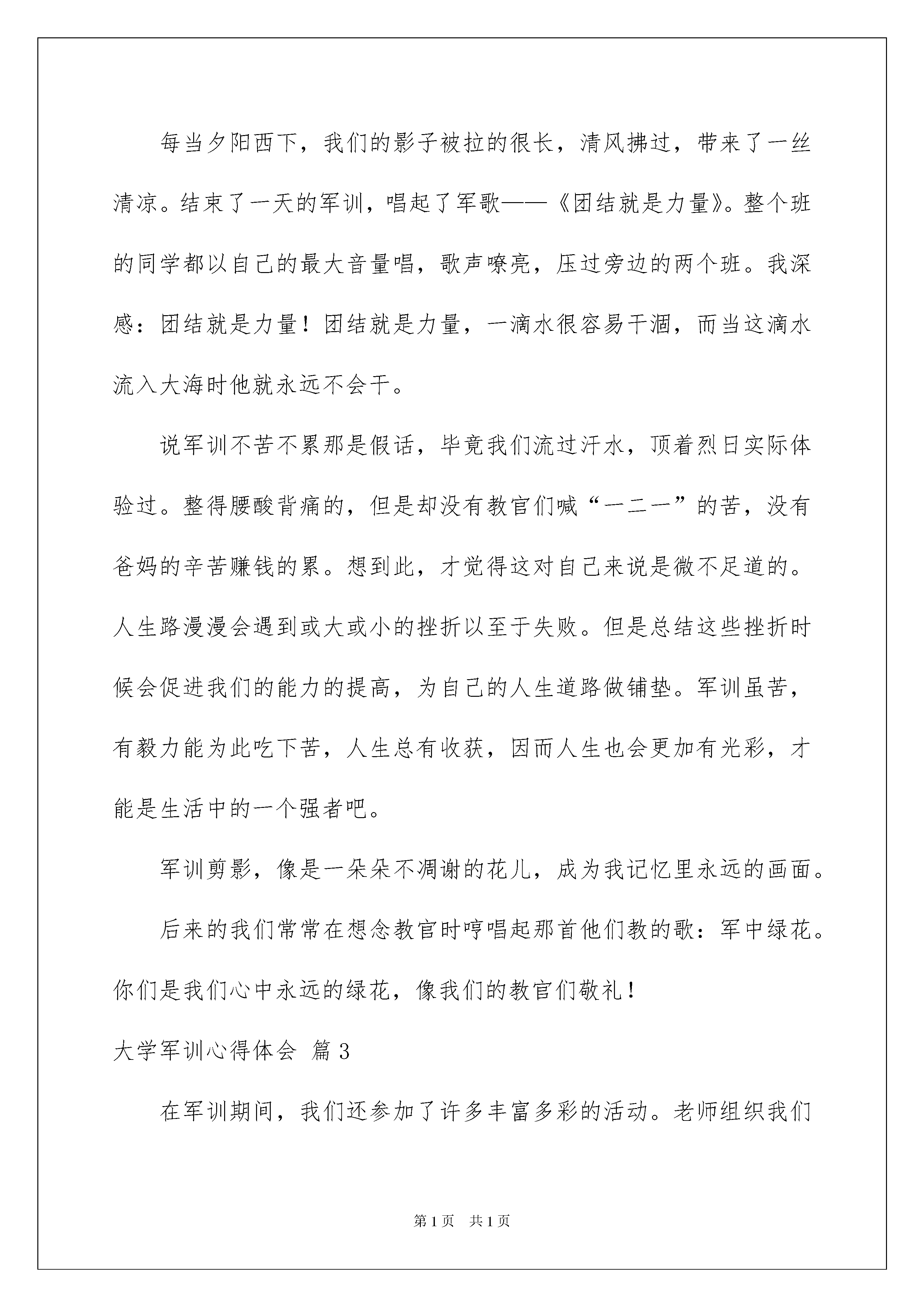 每当夕阳西下，我们的影子被拉的很长，清风拂过，带来了一丝清凉。结束了一天的军训，唱起了军歌——《团结就是力量》。整个班的同学都以自己的最大音量唱，歌声嘹亮，压过旁边的两个班。我深感：团结就是力量！团结就是力量，一滴水很容易干涸，而当这滴水流入大海时他就永远不会干。

说军训不苦不累那是假话，毕竟我们流过汗水，顶着烈日实际体验过。整得腰酸背痛的，但是却没有教官们喊“一二一”的苦，没有爸妈的辛苦赚钱的累。想到此，才觉得这对自己来说是微不足道的。人生路漫漫会遇到或大或小的挫折以至于失败。但是总结这些挫折时候会促进我们的能力的提高，为自己的人生道路做铺垫。军训虽苦，有毅力能为此吃下苦，人生总有收获，因而人生也会更加有光彩，才能是生活中的一个强者吧。

军训剪影，像是一朵朵不凋谢的花儿，成为我记忆里永远的画面。

后来的我们常常在想念教官时哼唱起那首他们教的歌：军中绿花。你们是我们心中永远的绿花，像我们的教官们敬礼！

大学军训心得体会 篇3

在军训期间，我们还参加了许多丰富多彩的活动。老师组织我们

第1页 共1页